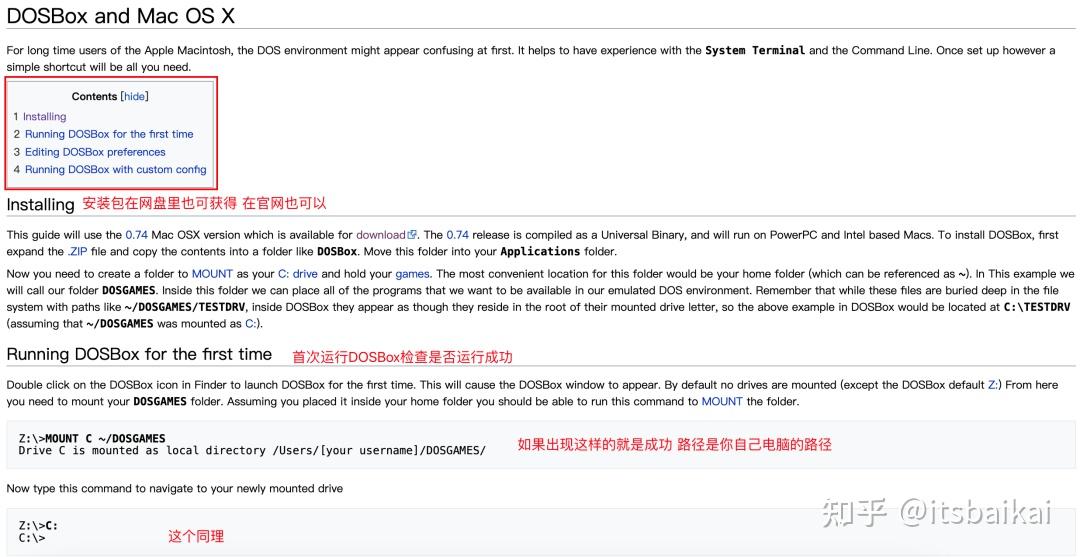 DOSBox and Mac OS X

For long time users of the Apple Macintosh, the DOS environment might appear confusing at first. It helps to have experience with the System Terminal and the Command Line. Once set up however a simple shortcut will be all you need.

Contents [hide]
1 Installing
2 Running DOSBox for the first time
3 Editing DOSBox preferences
4 Running DOSBox with custom config

Installing 安装包在网盘里也可获得 在官网也可以

This guide will use the 0.74 Mac OSX version which is available for download. The 0.74 release is compiled as a Universal Binary, and will run on PowerPC and Intel based Macs. To install DOSBox, first expand the .ZIP file and copy the contents into a folder like DOSBox. Move this folder into your Applications folder.

Now you need to create a folder to MOUNT as your C: drive and hold your games. The most convenient location for this folder would be your home folder (which can be referenced as ~). In This example we will call our folder DOSGAMES. Inside this folder we can place all of the programs that we want to be available in our emulated DOS environment. Remember that while these files are buried deep in the file system with paths like ~/DOSGAMES/TESTDRV, inside DOSBox they appear as though they reside in the root of their mounted drive letter, so the above example in DOSBox would be located at C:\TESTDRV (assuming that ~/DOSGAMES was mounted as C:).

Running DOSBox for the first time 首次运行DOSBox检查是否运行成功

Double click on the DOSBox icon in Finder to launch DOSBox for the first time. This will cause the DOSBox window to appear. By default no drives are mounted (except the DOSBox default Z:) From here you need to mount your DOSGAMES folder. Assuming you placed it inside your home folder you should be able to run this command to MOUNT the folder.

Z:\>MOUNT C ~/DOSGAMES
Drive C is mounted as local directory /Users/[your username]/DOSGAMES/

如果出现这样的就是成功 路径是你自己电脑的路径

Now type this command to navigate to your newly mounted drive

Z:\>C:
C:\>

这个同理

知乎 @itsbaikai